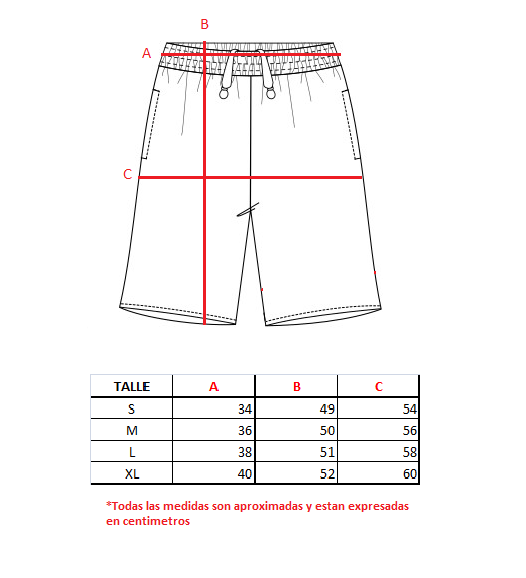 B

A

C

| TALLE | A | B | C |
|---|---|---|---|
| S | 34 | 49 | 54 |
| M | 36 | 50 | 56 |
| L | 38 | 51 | 58 |
| XL | 40 | 52 | 60 |

*Todas las medidas son aproximadas y estan expresadas en centimetros